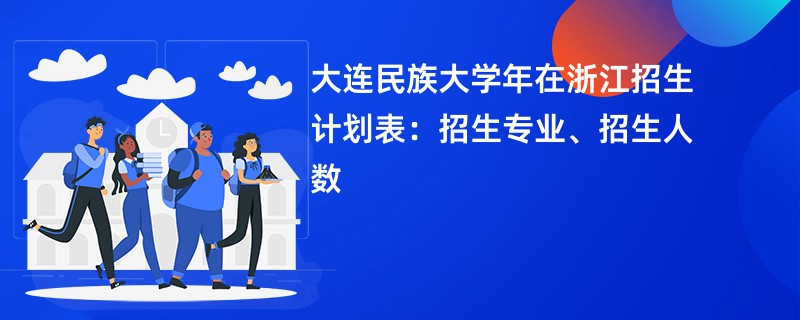 大连民族大学年在浙江招生计划表：招生专业、招生人数